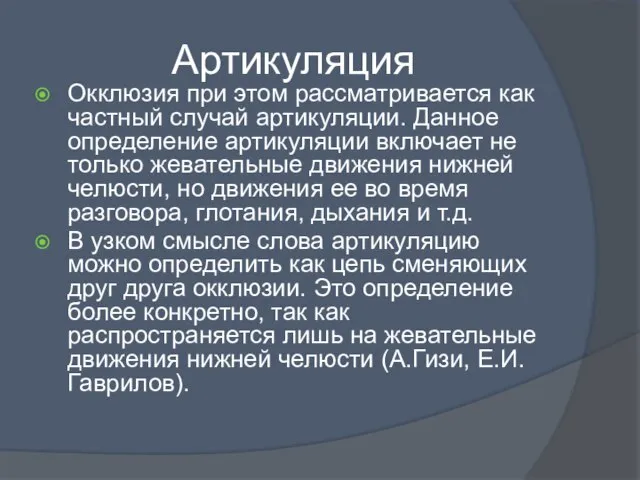 Артикуляция

Окклюзия при этом рассматривается как частный случай артикуляции. Данное определение артикуляции включает не только жевательные движения нижней челюсти, но движения ее во время разговора, глотания, дыхания и т.д.

В узком смысле слова артикуляцию можно определить как цепь сменяющих друг друга окклюзии. Это определение более конкретно, так как распространяется лишь на жевательные движения нижней челюсти (А.Гизи, Е.И. Гаврилов).